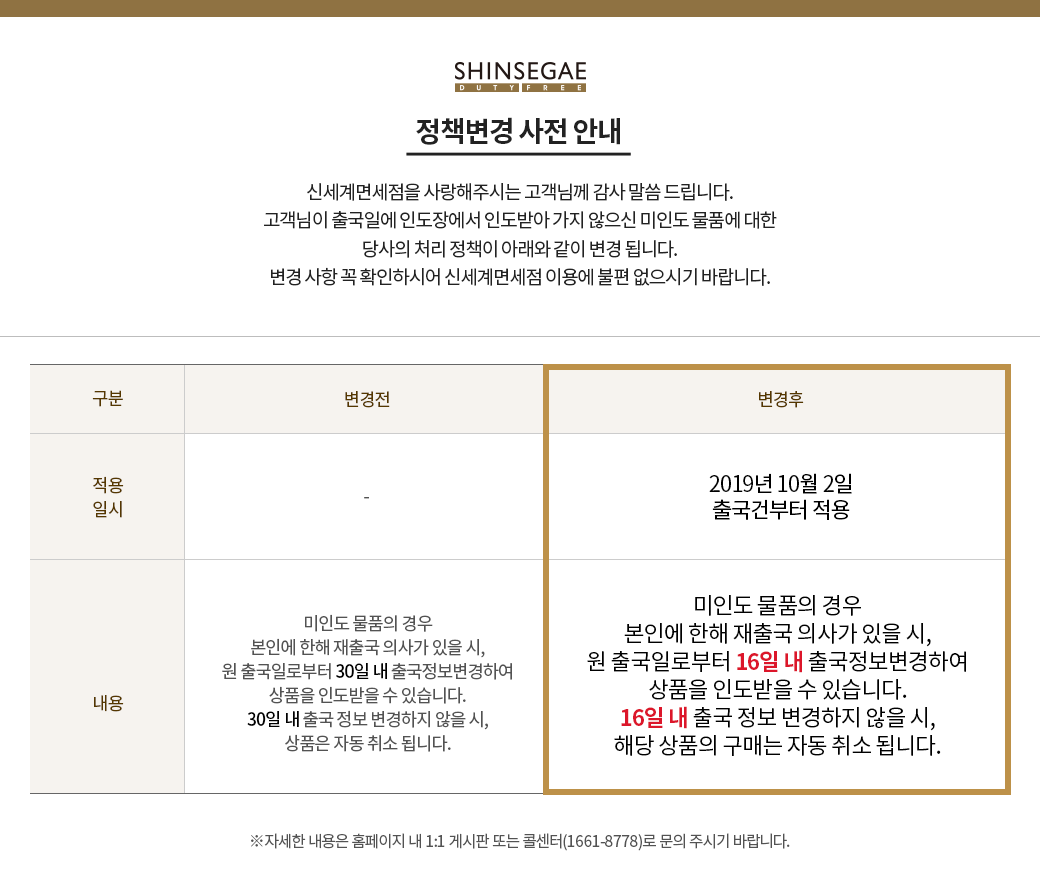 SHINSEGAE
DUTY FREE

정책변경 사전 안내

신세계면세점을 사랑해주시는 고객님께 감사 말씀 드립니다.
고객님이 출국일에 인도장에서 인도받아 가지 않으신 미인도 물품에 대한
당사의 처리 정책이 아래와 같이 변경 됩니다.
변경 사항 꼭 확인하시어 신세계면세점 이용에 불편 없으시기 바랍니다.

| 구분 | 변경전 | 변경후 |
|---|---|---|
| 적용 일시 | - | 2019년 10월 2일 출국건부터 적용 |
| 내용 | 미인도 물품의 경우 본인에 한해 재출국 의사가 있을 시, 원 출국일로부터 30일 내 출국정보변경하여 상품을 인도받을 수 있습니다. 30일 내 출국 정보 변경하지 않을 시, 상품은 자동 취소 됩니다. | 미인도 물품의 경우 본인에 한해 재출국 의사가 있을 시, 원 출국일로부터 16일 내 출국정보변경하여 상품을 인도받을 수 있습니다. 16일 내 출국 정보 변경하지 않을 시, 해당 상품의 구매는 자동 취소 됩니다. |

※자세한 내용은 홈페이지 내 1:1 게시판 또는 콜센터(1661-8778)로 문의 주시기 바랍니다.